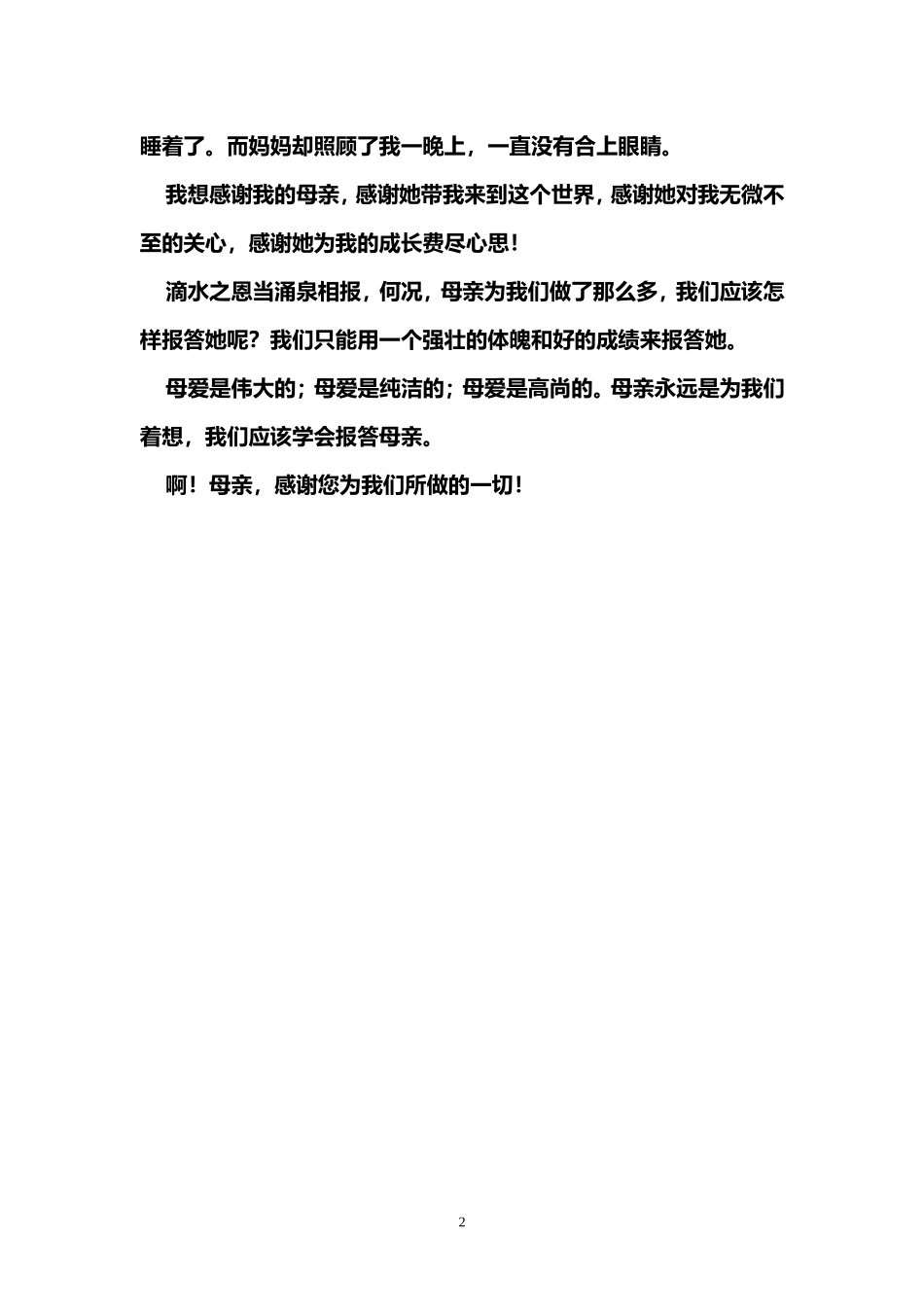 睡着了。而妈妈却照顾了我一晚上，一直没有合上眼睛。

我想感谢我的母亲，感谢她带我来到这个世界，感谢她对我无微不至的关心，感谢她为我的成长费尽心思！

滴水之恩当涌泉相报，何况，母亲为我们做了那么多，我们应该怎样报答她呢？我们只能用一个强壮的体魄和好的成绩来报答她。

母爱是伟大的；母爱是纯洁的；母爱是高尚的。母亲永远是为我们着想，我们应该学会报答母亲。

啊！母亲，感谢您为我们所做的一切！

2